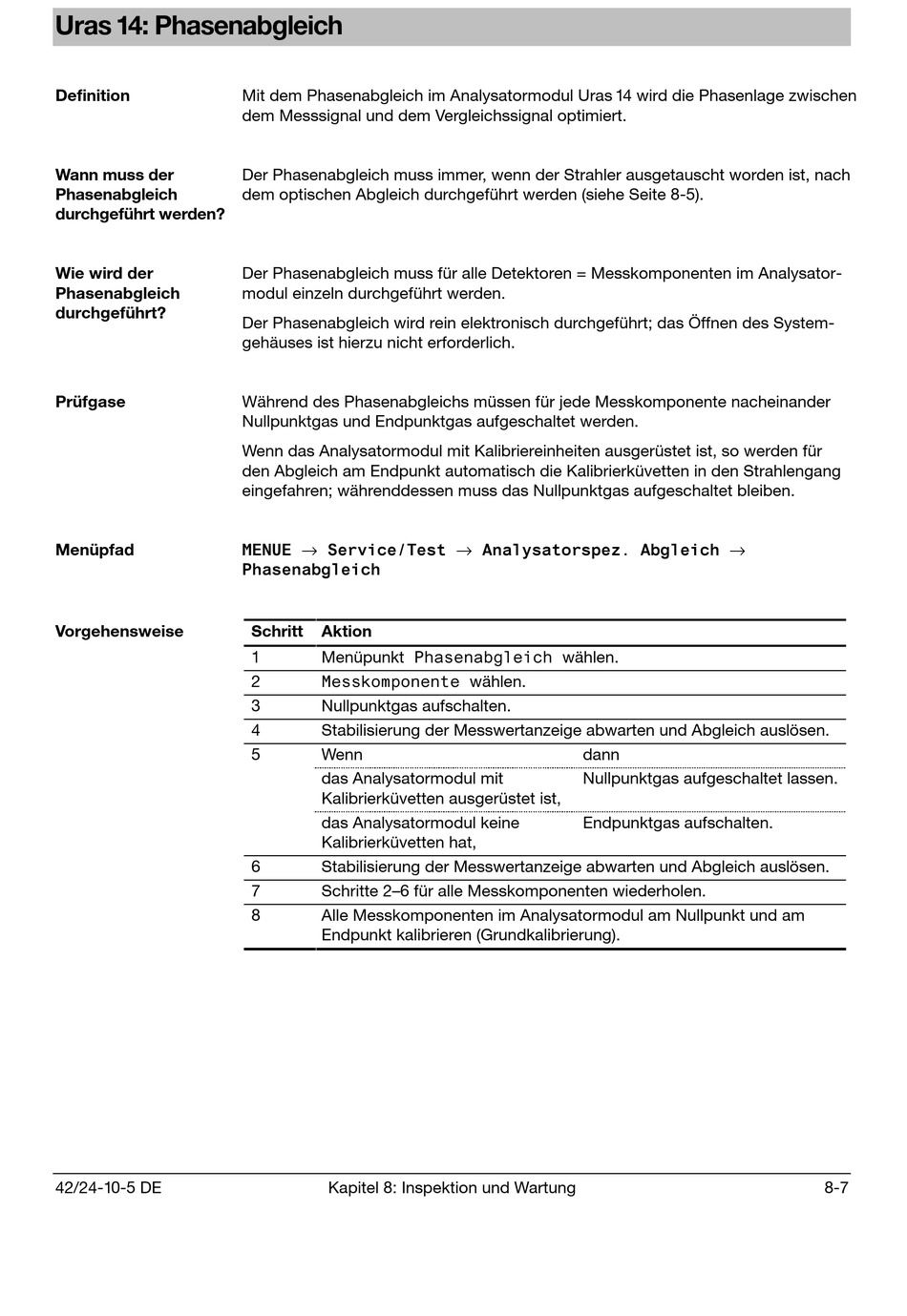 Uras 14: Phasenabgleich

Definition

Mit dem Phasenabgleich im Analysatormodul Uras 14 wird die Phasenlage zwischen dem Messsignal und dem Vergleichssignal optimiert.

Wann muss der Phasenabgleich durchgeführt werden?

Der Phasenabgleich muss immer, wenn der Strahler ausgetauscht worden ist, nach dem optischen Abgleich durchgeführt werden (siehe Seite 8-5).

Wie wird der Phasenabgleich durchgeführt?

Der Phasenabgleich muss für alle Detektoren = Messkomponenten im Analysatormodul einzeln durchgeführt werden.

Der Phasenabgleich wird rein elektronisch durchgeführt; das Öffnen des Systemgehäuses ist hierzu nicht erforderlich.

Prüfgase

Während des Phasenabgleichs müssen für jede Messkomponente nacheinander Nullpunktgas und Endpunktgas aufgeschaltet werden.

Wenn das Analysatormodul mit Kalibriereinheiten ausgerüstet ist, so werden für den Abgleich am Endpunkt automatisch die Kalibrierküvetten in den Strahlengang eingefahren; währenddessen muss das Nullpunktgas aufgeschaltet bleiben.

Menüpfad

MENUE → Service/Test → Analysatorspez. Abgleich → Phasenabgleich

Vorgehensweise

| Schritt | Aktion | |
|---|---|---|
| 1 | Menüpunkt Phasenabgleich wählen. | |
| 2 | Messkomponente wählen. | |
| 3 | Nullpunktgas aufschalten. | |
| 4 | Stabilisierung der Messwertanzeige abwarten und Abgleich auslösen. | |
| 5 | Wenn | dann |
| | das Analysatormodul mit Kalibrierküvetten ausgerüstet ist, | Nullpunktgas aufgeschaltet lassen. |
| | das Analysatormodul keine Kalibrierküvetten hat, | Endpunktgas aufschalten. |
| 6 | Stabilisierung der Messwertanzeige abwarten und Abgleich auslösen. | |
| 7 | Schritte 2–6 für alle Messkomponenten wiederholen. | |
| 8 | Alle Messkomponenten im Analysatormodul am Nullpunkt und am Endpunkt kalibrieren (Grundkalibrierung). | |

42/24-10-5 DE Kapitel 8: Inspektion und Wartung 8-7